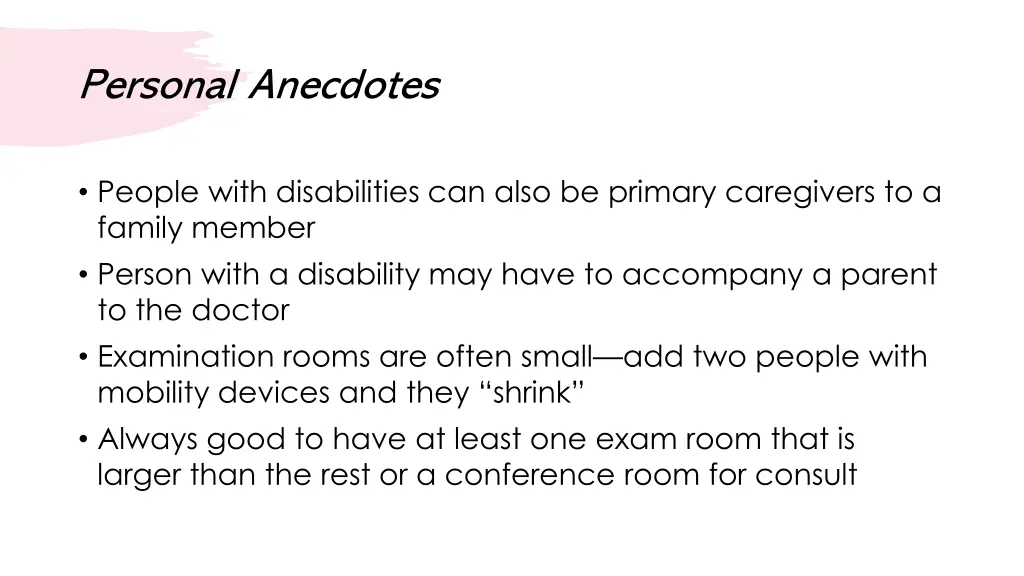 Personal Anecdotes

• People with disabilities can also be primary caregivers to a family member
• Person with a disability may have to accompany a parent to the doctor
• Examination rooms are often small—add two people with mobility devices and they “shrink”
• Always good to have at least one exam room that is larger than the rest or a conference room for consult